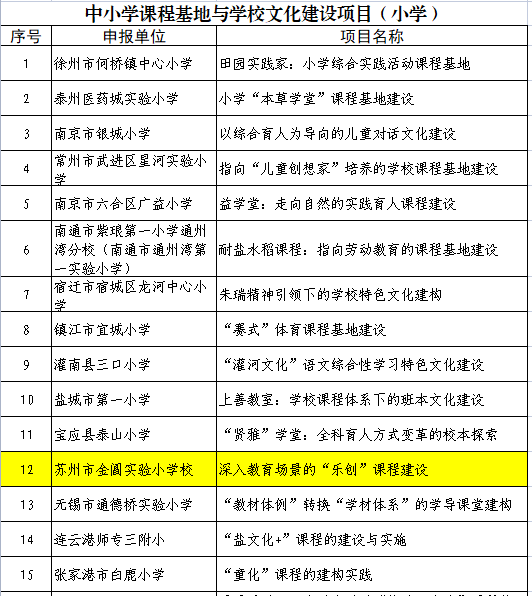 中小学课程基地与学校文化建设项目（小学）

| 序号 | 申报单位 | 项目名称 |
|---|---|---|
| 1 | 徐州市何桥镇中心小学 | 田园实践家：小学综合实践活动课程基地 |
| 2 | 泰州医药城实验小学 | 小学“本草学堂”课程基地建设 |
| 3 | 南京市银城小学 | 以综合育人为导向的儿童对话文化建设 |
| 4 | 常州市武进区星河实验小学 | 指向“儿童创想家”培养的学校课程基地建设 |
| 5 | 南京市六合区广益小学 | 益学堂：走向自然的实践育人课程建设 |
| 6 | 南通市紫琅第一小学通州湾分校（南通市通州湾第一实验小学） | 耐盐水稻课程：指向劳动教育的课程基地建设 |
| 7 | 宿迁市宿城区龙河中心小学 | 朱瑞精神引领下的学校特色文化建构 |
| 8 | 镇江市宜城小学 | “赛式”体育课程基地建设 |
| 9 | 灌南县三口小学 | “灌河文化”语文综合性学习特色文化建设 |
| 10 | 盐城市第一小学 | 上善教室：学校课程体系下的班本文化建设 |
| 11 | 宝应县泰山小学 | “贤雅”学堂：全科育人方式变革的校本探索 |
| 12 | 苏州市金阊实验小学校 | 深入教育场景的“乐创”课程建设 |
| 13 | 无锡市通德桥实验小学 | “教材体例”转换“学材体系”的学导课堂建构 |
| 14 | 连云港师专三附小 | “盐文化+”课程的建设与实施 |
| 15 | 张家港市白鹿小学 | “童化”课程的建构实践 |